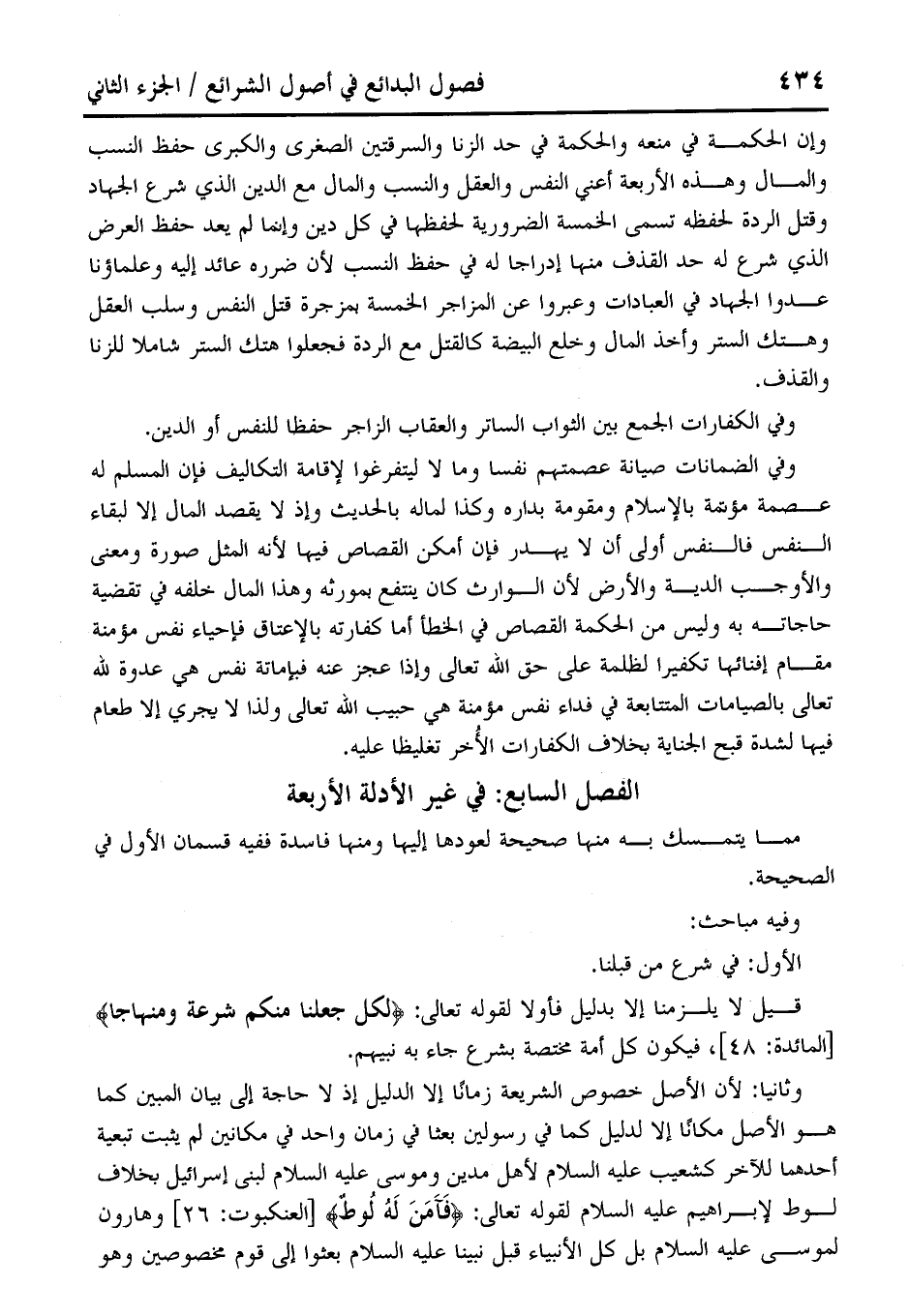 ٤٣٤ فصول البدائع في أصول الشرائع / الجزء الثاني

وإن الحكمة في منعه والحكمة في حد الزنا والسرقتين الصغرى والكبرى حفظ النسب والمال وهذه الأربعة أعني النفس والعقل والنسب والمال مع الدين الذي شرع الجهاد وقتل الردة لحفظه تسمى الخمسة الضرورية لحفظها في كل دين وإنما لم يعد حفظ العرض الذي شرع له حد القذف منها إدراجا له في حفظ النسب لأن ضرره عائد إليه وعلماؤنا عدوا الجهاد في العبادات وعبروا عن المزاجر الخمسة بمزجرة قتل النفس وسلب العقل وهتك الستر وأخذ المال وخلع البيضة كالقتل مع الردة فجعلوا هتك الستر شاملا للزنا والقذف.

وفي الكفارات الجمع بين الثواب الساتر والعقاب الزاجر حفظا للنفس أو الدين.

وفي الضمانات صيانة عصمتهم نفسا وما لا ليتفرغوا لإقامة التكاليف فإن المسلم له عصمة مؤثمة بالإسلام ومقومة بداره وكذا لماله بالحديث وإذ لا يقصد المال إلا لبقاء النفس فالنفس أولى أن لا يهدر فإن أمكن القصاص فيها لأنه المثل صورة ومعنى والأوجب الدية والأرض لأن الوارث كان ينتفع بمورثه وهذا المال خلفه في تقضية حاجاته به وليس من الحكمة القصاص في الخطأ أما كفارته بالإعتاق فإحياء نفس مؤمنة مقام إفنائها تكفيرا لظلمة على حق الله تعالى وإذا عجز عنه فبإماتة نفس هي عدوة لله تعالى بالصيامات المتتابعة في فداء نفس مؤمنة هي حبيب الله تعالى ولذا لا يجري إلا طعام فيها لشدة قبح الجناية بخلاف الكفارات الأُخر تغليظا عليه.

الفصل السابع: في غير الأدلة الأربعة

مما يتمسك به منها صحيحة لعودها إليها ومنها فاسدة ففيه قسمان الأول في الصحيحة.

وفيه مباحث:

الأول: في شرع من قبلنا.

قيل لا يلزمنا إلا بدليل فأولا لقوله تعالى: ﴿لكل جعلنا منكم شرعة ومنهاجا﴾ [المائدة: ٤٨]، فيكون كل أمة مختصة بشرع جاء به نبيهم.

وثانيا: لأن الأصل خصوص الشريعة زمانًا إلا الدليل إذ لا حاجة إلى بيان المبين كما هو الأصل مكانًا إلا لدليل كما في رسولين بعثا في زمان واحد في مكانين لم يثبت تبعية أحدهما للآخر كشعيب عليه السلام لأهل مدين وموسى عليه السلام لبنى إسرائيل بخلاف لوط لإبراهيم عليه السلام لقوله تعالى: ﴿فَآمَنَ لَهُ لُوطٌ﴾ [العنكبوت: ٢٦] وهارون لموسى عليه السلام بل كل الأنبياء قبل نبينا عليه السلام بعثوا إلى قوم مخصوصين وهو